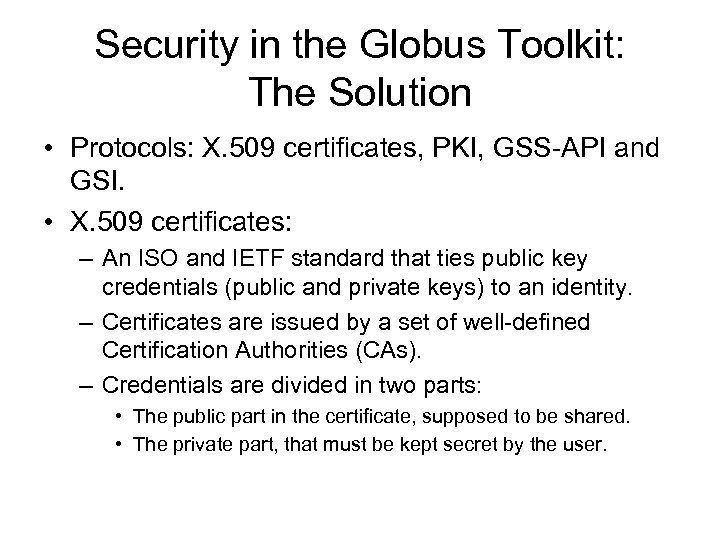 Security in the Globus Toolkit: The Solution

• Protocols: X.509 certificates, PKI, GSS-API and GSI.

• X.509 certificates:

– An ISO and IETF standard that ties public key credentials (public and private keys) to an identity.

– Certificates are issued by a set of well-defined Certification Authorities (CAs).

– Credentials are divided in two parts:

• The public part in the certificate, supposed to be shared.

• The private part, that must be kept secret by the user.